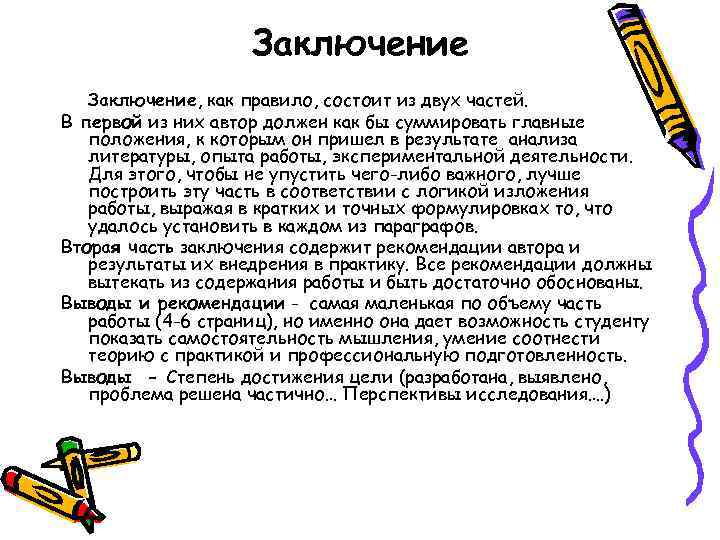 Заключение

Заключение, как правило, состоит из двух частей.

В первой из них автор должен как бы суммировать главные положения, к которым он пришел в результате анализа литературы, опыта работы, экспериментальной деятельности. Для этого, чтобы не упустить чего-либо важного, лучше построить эту часть в соответствии с логикой изложения работы, выражая в кратких и точных формулировках то, что удалось установить в каждом из параграфов.

Вторая часть заключения содержит рекомендации автора и результаты их внедрения в практику. Все рекомендации должны вытекать из содержания работы и быть достаточно обоснованы.

Выводы и рекомендации - самая маленькая по объему часть работы (4-6 страниц), но именно она дает возможность студенту показать самостоятельность мышления, умение соотнести теорию с практикой и профессиональную подготовленность.

Выводы - Степень достижения цели (разработана, выявлено, проблема решена частично... Перспективы исследования....)